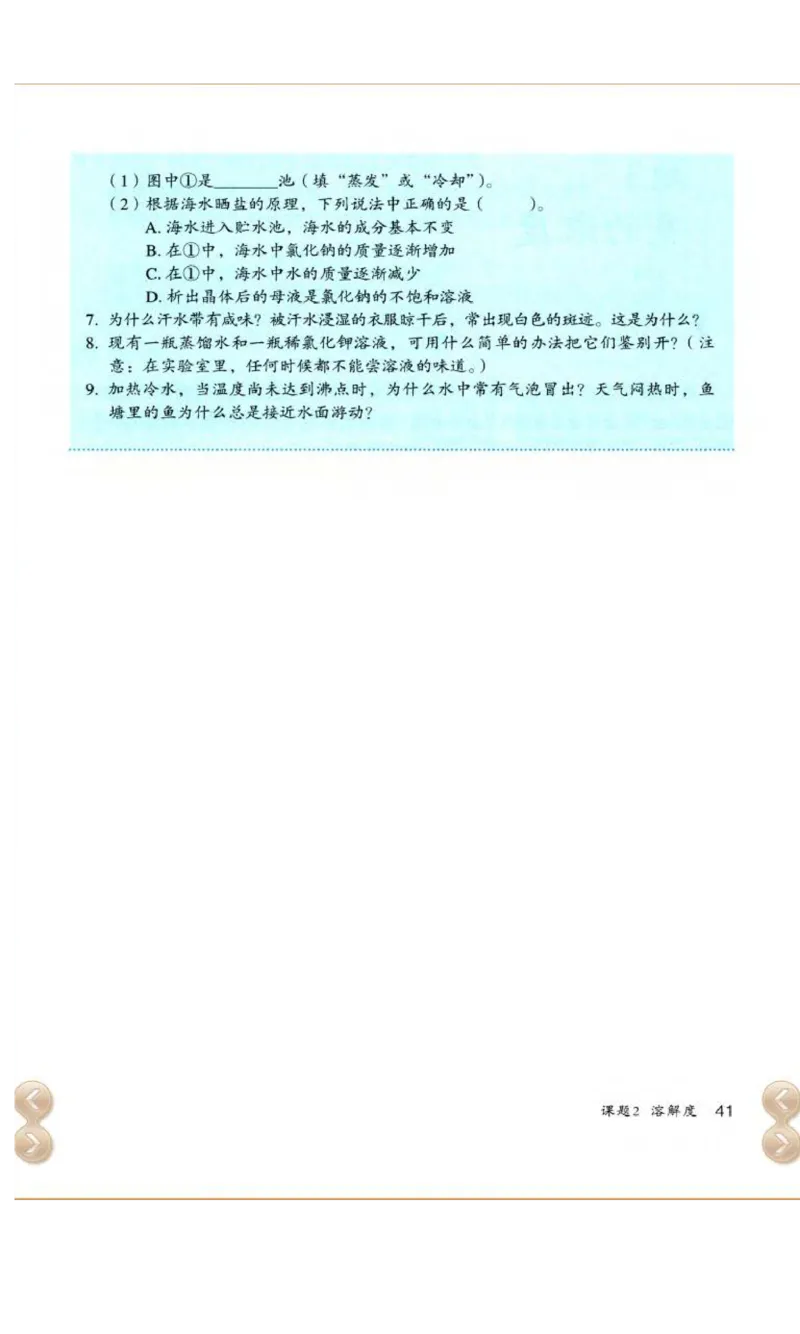 （1）图中①是________池（填“蒸发”或“冷却”）。
（2）根据海水晒盐的原理，下列说法中正确的是（　　）。
A. 海水进入贮水池，海水的成分基本不变
B. 在①中，海水中氯化钠的质量逐渐增加
C. 在①中，海水中水的质量逐渐减少
D. 析出晶体后的母液是氯化钠的不饱和溶液

7. 为什么汗水带有咸味？被汗水浸湿的衣服晾干后，常出现白色的斑迹。这是为什么？

8. 现有一瓶蒸馏水和一瓶稀氯化钾溶液，可用什么简单的办法把它们鉴别开？（注意：在实验室里，任何时候都不能尝溶液的味道。）

9. 加热冷水，当温度尚未达到沸点时，为什么水中常有气泡冒出？天气闷热时，鱼塘里的鱼为什么总是接近水面游动？

课题2 溶解度 41